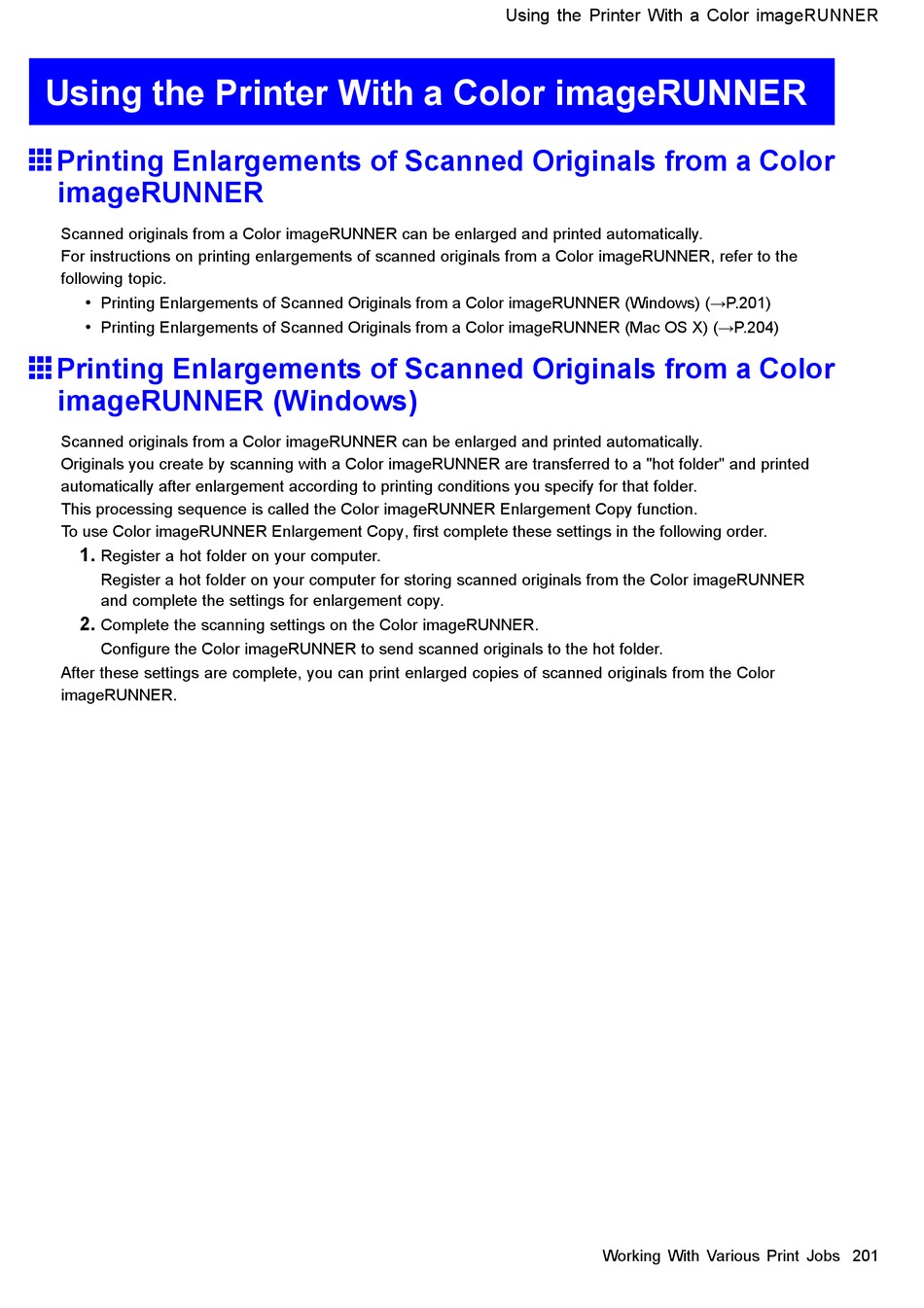 Using the Printer With a Color imageRUNNER

Using the Printer With a Color imageRUNNER

Printing Enlargements of Scanned Originals from a Color imageRUNNER

Scanned originals from a Color imageRUNNER can be enlarged and printed automatically.
For instructions on printing enlargements of scanned originals from a Color imageRUNNER, refer to the following topic.

• Printing Enlargements of Scanned Originals from a Color imageRUNNER (Windows) (→P.201)
• Printing Enlargements of Scanned Originals from a Color imageRUNNER (Mac OS X) (→P.204)

Printing Enlargements of Scanned Originals from a Color imageRUNNER (Windows)

Scanned originals from a Color imageRUNNER can be enlarged and printed automatically.
Originals you create by scanning with a Color imageRUNNER are transferred to a "hot folder" and printed automatically after enlargement according to printing conditions you specify for that folder.
This processing sequence is called the Color imageRUNNER Enlargement Copy function.
To use Color imageRUNNER Enlargement Copy, first complete these settings in the following order.

1. Register a hot folder on your computer.
Register a hot folder on your computer for storing scanned originals from the Color imageRUNNER and complete the settings for enlargement copy.

2. Complete the scanning settings on the Color imageRUNNER.
Configure the Color imageRUNNER to send scanned originals to the hot folder.

After these settings are complete, you can print enlarged copies of scanned originals from the Color imageRUNNER.

Working With Various Print Jobs 201